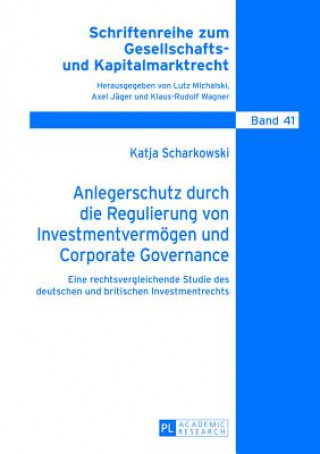 Schriftenreihe zum Gesellschafts- und Kapitalmarktrecht

Herausgegeben von Lutz Michalski, Axel Jäger und Klaus-Rudolf Wagner

Band 41

Katja Scharkowski

Anlegerschutz durch die Regulierung von Investmentvermögen und Corporate Governance

Eine rechtsvergleichende Studie des deutschen und britischen Investmentrechts

PL ACADEMIC RESEARCH